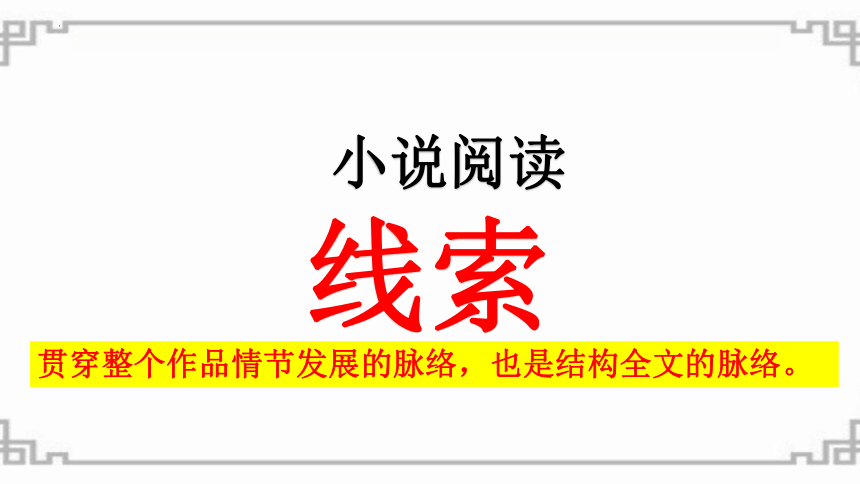 小说阅读

线索

贯穿整个作品情节发展的脉络，也是结构全文的脉络。